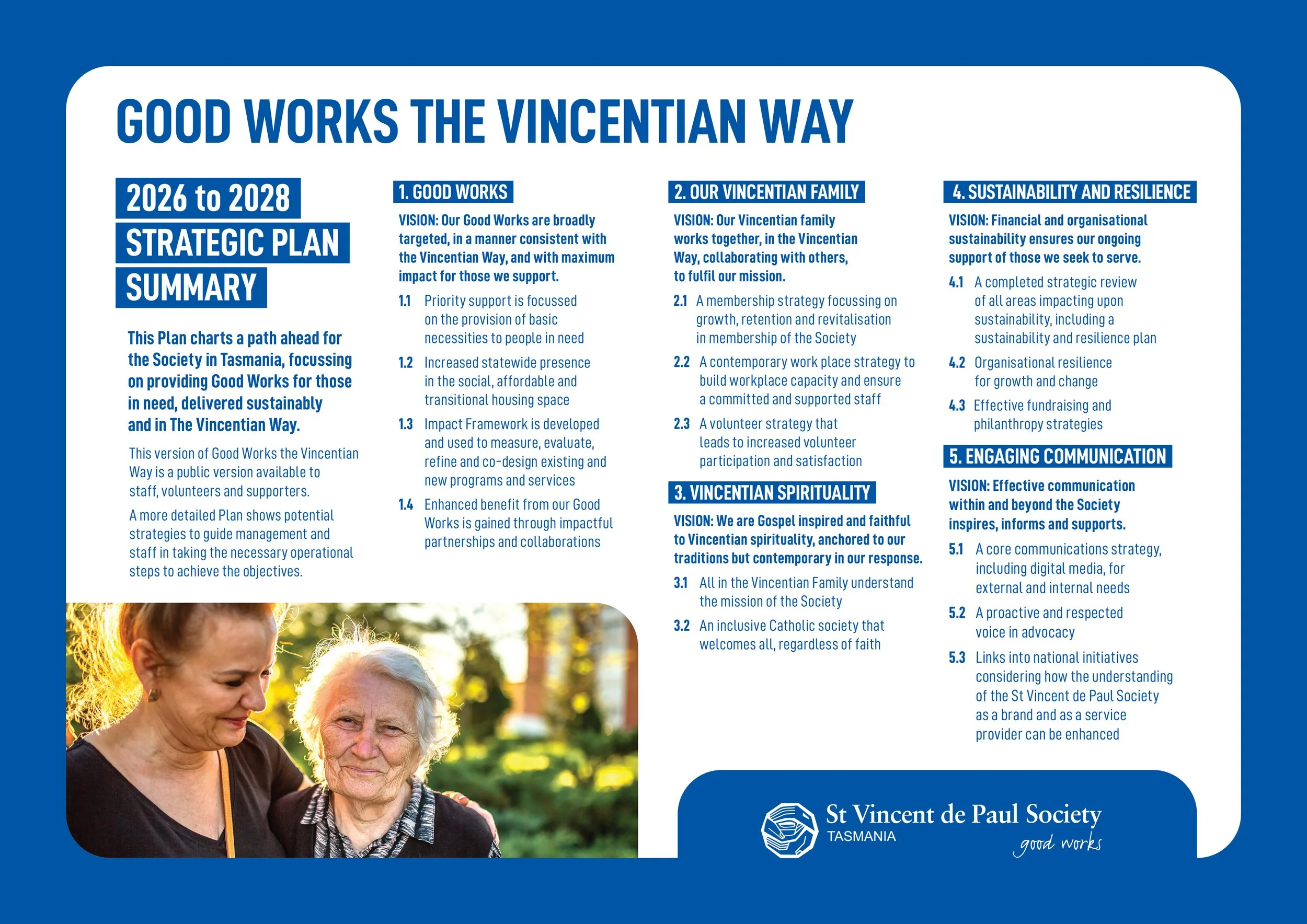 GOOD WORKS THE VINCENTIAN WAY

2026 to 2028
STRATEGIC PLAN
SUMMARY

This Plan charts a path ahead for the Society in Tasmania, focussing on providing Good Works for those in need, delivered sustainably and in The Vincentian Way.

This version of Good Works the Vincentian Way is a public version available to staff, volunteers and supporters.

A more detailed Plan shows potential strategies to guide management and staff in taking the necessary operational steps to achieve the objectives.

1. GOOD WORKS

VISION: Our Good Works are broadly targeted, in a manner consistent with the Vincentian Way, and with maximum impact for those we support.

1.1 Priority support is focussed on the provision of basic necessities to people in need

1.2 Increased statewide presence in the social, affordable and transitional housing space

1.3 Impact Framework is developed and used to measure, evaluate, refine and co-design existing and new programs and services

1.4 Enhanced benefit from our Good Works is gained through impactful partnerships and collaborations

2. OUR VINCENTIAN FAMILY

VISION: Our Vincentian family works together, in the Vincentian Way, collaborating with others, to fulfil our mission.

2.1 A membership strategy focussing on growth, retention and revitalisation in membership of the Society

2.2 A contemporary work place strategy to build workplace capacity and ensure a committed and supported staff

2.3 A volunteer strategy that leads to increased volunteer participation and satisfaction

3. VINCENTIAN SPIRITUALITY

VISION: We are Gospel inspired and faithful to Vincentian spirituality, anchored to our traditions but contemporary in our response.

3.1 All in the Vincentian Family understand the mission of the Society

3.2 An inclusive Catholic society that welcomes all, regardless of faith

4. SUSTAINABILITY AND RESILIENCE

VISION: Financial and organisational sustainability ensures our ongoing support of those we seek to serve.

4.1 A completed strategic review of all areas impacting upon sustainability, including a sustainability and resilience plan

4.2 Organisational resilience for growth and change

4.3 Effective fundraising and philanthropy strategies

5. ENGAGING COMMUNICATION

VISION: Effective communication within and beyond the Society inspires, informs and supports.

5.1 A core communications strategy, including digital media, for external and internal needs

5.2 A proactive and respected voice in advocacy

5.3 Links into national initiatives considering how the understanding of the St Vincent de Paul Society as a brand and as a service provider can be enhanced

St Vincent de Paul Society
TASMANIA
good works